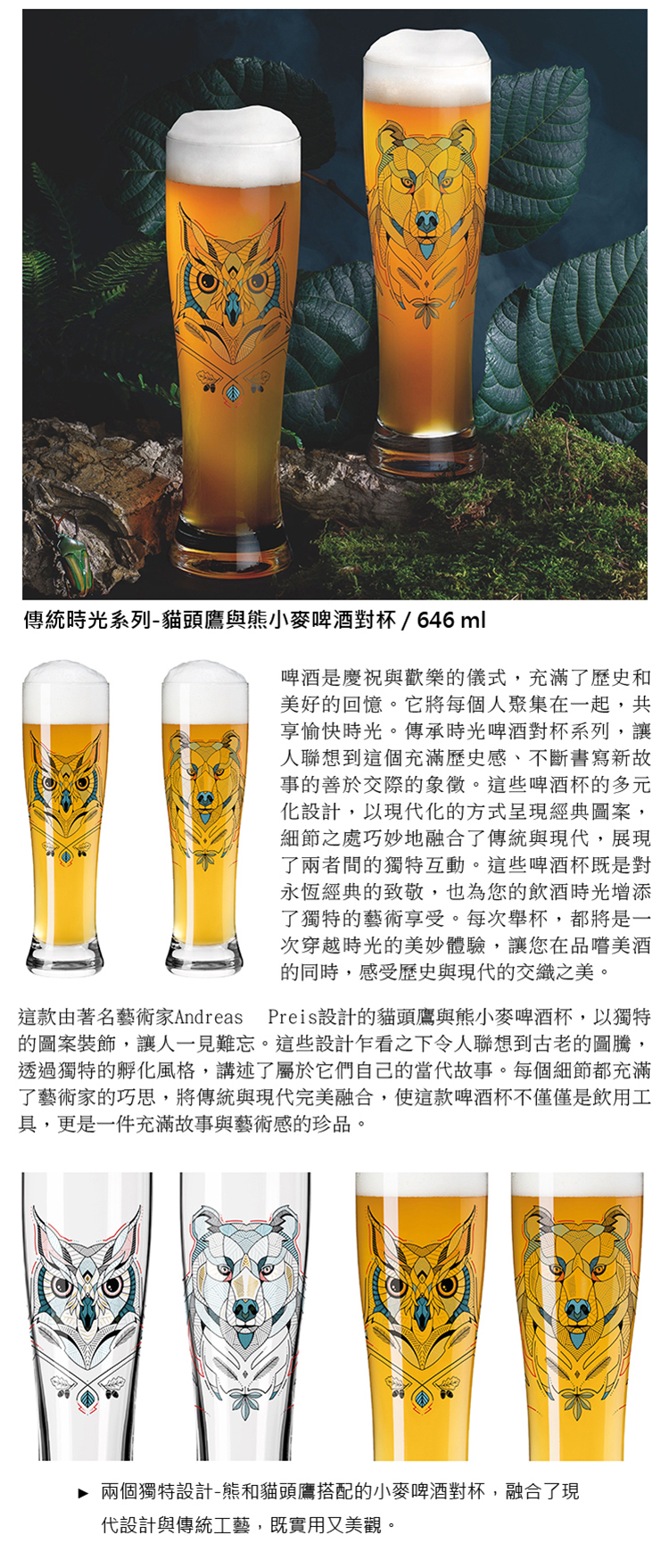 傳統時光系列-貓頭鷹與熊小麥啤酒對杯 / 646 ml

啤酒是慶祝與歡樂的儀式，充滿了歷史和美好的回憶。它將每個人聚集在一起，共享愉快時光。傳承時光啤酒對杯系列，讓人聯想到這個充滿歷史感、不斷書寫新故事的善於交際的象徵。這些啤酒杯的多元化設計，以現代化的方式呈現經典圖案，細節之處巧妙地融合了傳統與現代，展現了兩者間的獨特互動。這些啤酒杯既是對永恆經典的致敬，也為您的飲酒時光增添了獨特的藝術享受。每次舉杯，都將是一次穿越時光的美妙體驗，讓您在品嚐美酒的同時，感受歷史與現代的交織之美。

這款由著名藝術家Andreas Preis設計的貓頭鷹與熊小麥啤酒杯，以獨特的圖案裝飾，讓人一見難忘。這些設計乍看之下令人聯想到古老的圖騰，透過獨特的孵化風格，講述了屬於它們自己的當代故事。每個細節都充滿了藝術家的巧思，將傳統與現代完美融合，使這款啤酒杯不僅僅是飲用工具，更是一件充滿故事與藝術感的珍品。

► 兩個獨特設計-熊和貓頭鷹搭配的小麥啤酒對杯，融合了現代設計與傳統工藝，既實用又美觀。